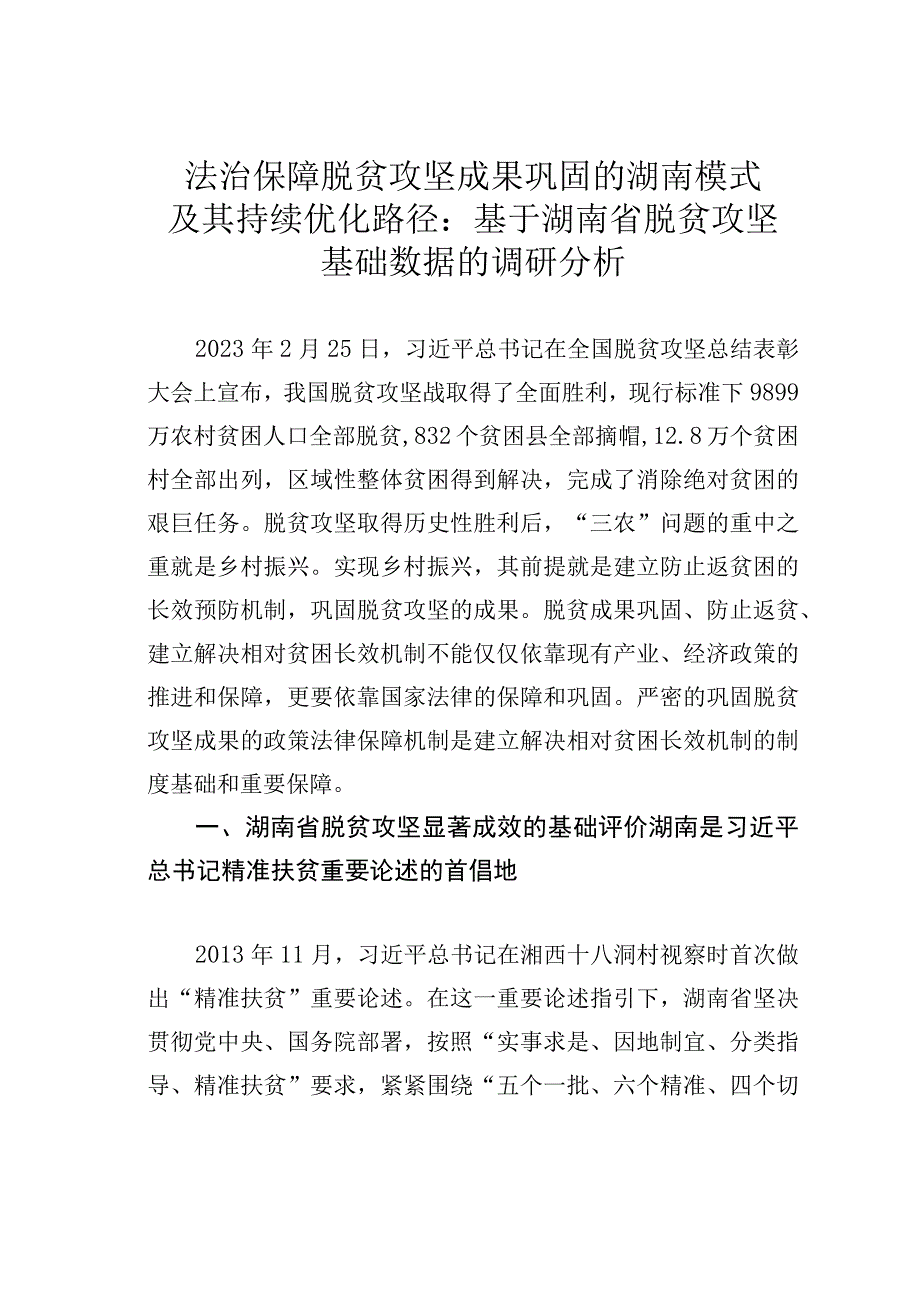 法治保障脱贫攻坚成果巩固的湖南模式及其持续优化路径：基于湖南省脱贫攻坚基础数据的调研分析

2023年2月25日，习近平总书记在全国脱贫攻坚总结表彰大会上宣布，我国脱贫攻坚战取得了全面胜利，现行标准下9899万农村贫困人口全部脱贫，832个贫困县全部摘帽，12.8万个贫困村全部出列，区域性整体贫困得到解决，完成了消除绝对贫困的艰巨任务。脱贫攻坚取得历史性胜利后，“三农”问题的重中之重就是乡村振兴。实现乡村振兴，其前提就是建立防止返贫困的长效预防机制，巩固脱贫攻坚的成果。脱贫成果巩固、防止返贫、建立解决相对贫困长效机制不能仅仅依靠现有产业、经济政策的推进和保障，更要依靠国家法律的保障和巩固。严密的巩固脱贫攻坚成果的政策法律保障机制是建立解决相对贫困长效机制的制度基础和重要保障。

一、湖南省脱贫攻坚显著成效的基础评价湖南是习近平总书记精准扶贫重要论述的首倡地

2013年11月，习近平总书记在湘西十八洞村视察时首次做出“精准扶贫”重要论述。在这一重要论述指引下，湖南省坚决贯彻党中央、国务院部署，按照“实事求是、因地制宜、分类指导、精准扶贫”要求，紧紧围绕“五个一批、六个精准、四个切